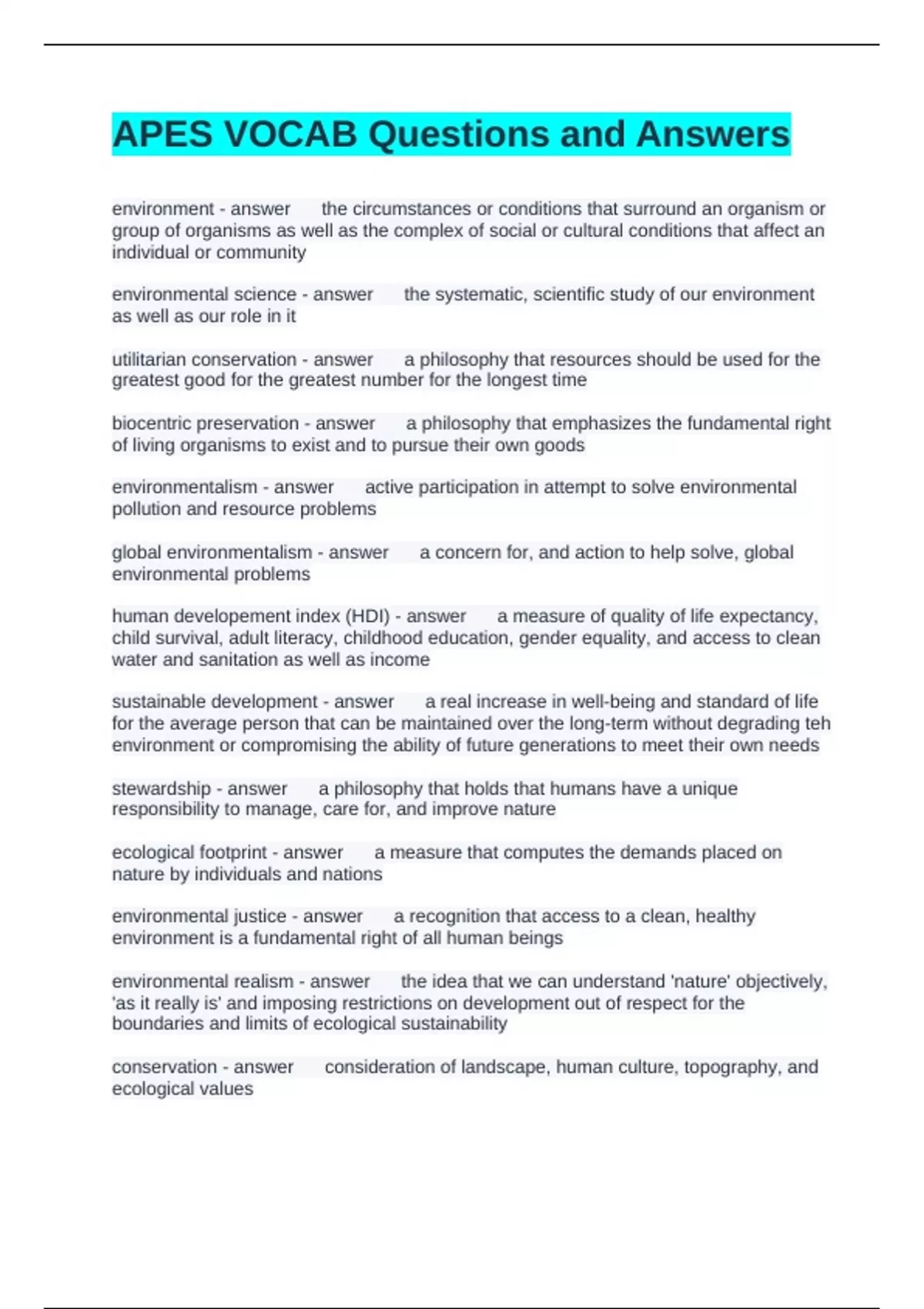 APES VOCAB Questions and Answers

environment - answer the circumstances or conditions that surround an organism or group of organisms as well as the complex of social or cultural conditions that affect an individual or community

environmental science - answer the systematic, scientific study of our environment as well as our role in it

utilitarian conservation - answer a philosophy that resources should be used for the greatest good for the greatest number for the longest time

biocentric preservation - answer a philosophy that emphasizes the fundamental right of living organisms to exist and to pursue their own goods

environmentalism - answer active participation in attempt to solve environmental pollution and resource problems

global environmentalism - answer a concern for, and action to help solve, global environmental problems

human developement index (HDI) - answer a measure of quality of life expectancy, child survival, adult literacy, childhood education, gender equality, and access to clean water and sanitation as well as income

sustainable development - answer a real increase in well-being and standard of life for the average person that can be maintained over the long-term without degrading teh environment or compromising the ability of future generations to meet their own needs

stewardship - answer a philosophy that holds that humans have a unique responsibility to manage, care for, and improve nature

ecological footprint - answer a measure that computes the demands placed on nature by individuals and nations

environmental justice - answer a recognition that access to a clean, healthy environment is a fundamental right of all human beings

environmental realism - answer the idea that we can understand 'nature' objectively, 'as it really is' and imposing restrictions on development out of respect for the boundaries and limits of ecological sustainability

conservation - answer consideration of landscape, human culture, topography, and ecological values